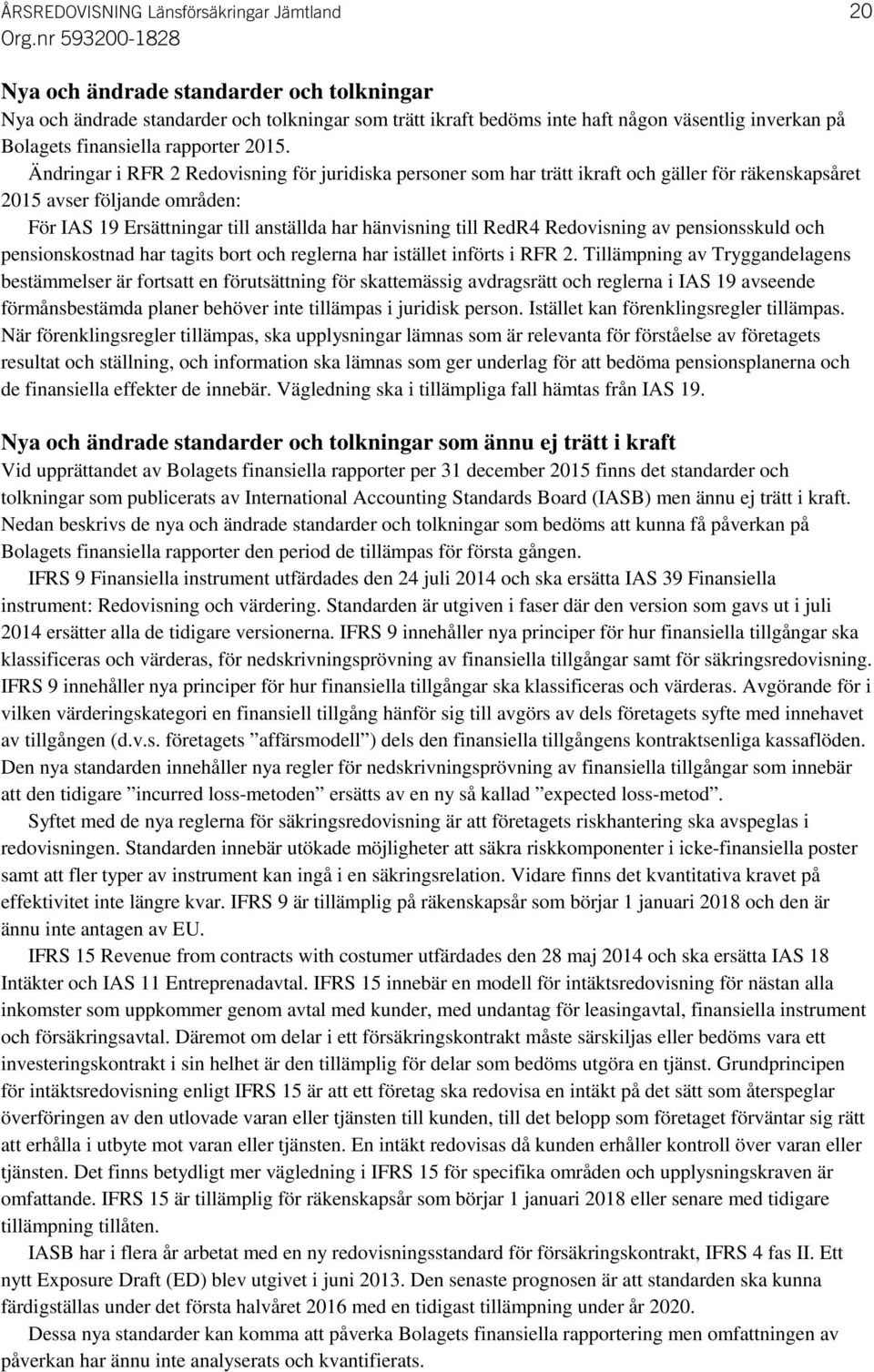 ÅRSREDOVISNING Länsförsäkringar Jämtland 20
Org.nr 593200-1828

Nya och ändrade standarder och tolkningar
Nya och ändrade standarder och tolkningar som trätt ikraft bedöms inte haft någon väsentlig inverkan på Bolagets finansiella rapporter 2015.
Ändringar i RFR 2 Redovisning för juridiska personer som har trätt ikraft och gäller för räkenskapsåret 2015 avser följande områden:
För IAS 19 Ersättningar till anställda har hänvisning till RedR4 Redovisning av pensionsskuld och pensionskostnad har tagits bort och reglerna har istället införts i RFR 2. Tillämpning av Tryggandelagens bestämmelser är fortsatt en förutsättning för skattemässig avdragsrätt och reglerna i IAS 19 avseende förmånsbestämda planer behöver inte tillämpas i juridisk person. Istället kan förenklingsregler tillämpas. När förenklingsregler tillämpas, ska upplysningar lämnas som är relevanta för förståelse av företagets resultat och ställning, och information ska lämnas som ger underlag för att bedöma pensionsplanerna och de finansiella effekter de innebär. Vägledning ska i tillämpliga fall hämtas från IAS 19.

Nya och ändrade standarder och tolkningar som ännu ej trätt i kraft
Vid upprättandet av Bolagets finansiella rapporter per 31 december 2015 finns det standarder och tolkningar som publicerats av International Accounting Standards Board (IASB) men ännu ej trätt i kraft. Nedan beskrivs de nya och ändrade standarder och tolkningar som bedöms att kunna få påverkan på Bolagets finansiella rapporter den period de tillämpas för första gången.
IFRS 9 Finansiella instrument utfärdades den 24 juli 2014 och ska ersätta IAS 39 Finansiella instrument: Redovisning och värdering. Standarden är utgiven i faser där den version som gavs ut i juli 2014 ersätter alla de tidigare versionerna. IFRS 9 innehåller nya principer för hur finansiella tillgångar ska klassificeras och värderas, för nedskrivningsprövning av finansiella tillgångar samt för säkringsredovisning. IFRS 9 innehåller nya principer för hur finansiella tillgångar ska klassificeras och värderas. Avgörande för i vilken värderingskategori en finansiell tillgång hänför sig till avgörs av dels företagets syfte med innehavet av tillgången (d.v.s. företagets ”affärsmodell”) dels den finansiella tillgångens kontraktsenliga kassaflöden. Den nya standarden innehåller nya regler för nedskrivningsprövning av finansiella tillgångar som innebär att den tidigare ”incurred loss-metoden” ersätts av en ny så kallad ”expected loss-metod”.
Syftet med de nya reglerna för säkringsredovisning är att företagets riskhantering ska avspeglas i redovisningen. Standarden innebär utökade möjligheter att säkra riskkomponenter i icke-finansiella poster samt att fler typer av instrument kan ingå i en säkringsrelation. Vidare finns det kvantitativa kravet på effektivitet inte längre kvar. IFRS 9 är tillämplig på räkenskapsår som börjar 1 januari 2018 och den är ännu inte antagen av EU.
IFRS 15 Revenue from contracts with costumer utfärdades den 28 maj 2014 och ska ersätta IAS 18 Intäkter och IAS 11 Entreprenadavtal. IFRS 15 innebär en modell för intäktsredovisning för nästan alla inkomster som uppkommer genom avtal med kunder, med undantag för leasingavtal, finansiella instrument och försäkringsavtal. Däremot om delar i ett försäkringskontrakt måste särskiljas eller bedöms vara ett investeringskontrakt i sin helhet är den tillämplig för delar som bedöms utgöra en tjänst. Grundprincipen för intäktsredovisning enligt IFRS 15 är att ett företag ska redovisa en intäkt på det sätt som återspeglar överföringen av den utlovade varan eller tjänsten till kunden, till det belopp som företaget förväntar sig rätt att erhålla i utbyte mot varan eller tjänsten. En intäkt redovisas då kunden erhåller kontroll över varan eller tjänsten. Det finns betydligt mer vägledning i IFRS 15 för specifika områden och upplysningskraven är omfattande. IFRS 15 är tillämplig för räkenskapsår som börjar 1 januari 2018 eller senare med tidigare tillämpning tillåten.
IASB har i flera år arbetat med en ny redovisningsstandard för försäkringskontrakt, IFRS 4 fas II. Ett nytt Exposure Draft (ED) blev utgivet i juni 2013. Den senaste prognosen är att standarden ska kunna färdigställas under det första halvåret 2016 med en tidigast tillämpning under år 2020.
Dessa nya standarder kan komma att påverka Bolagets finansiella rapportering men omfattningen av påverkan har ännu inte analyserats och kvantifierats.